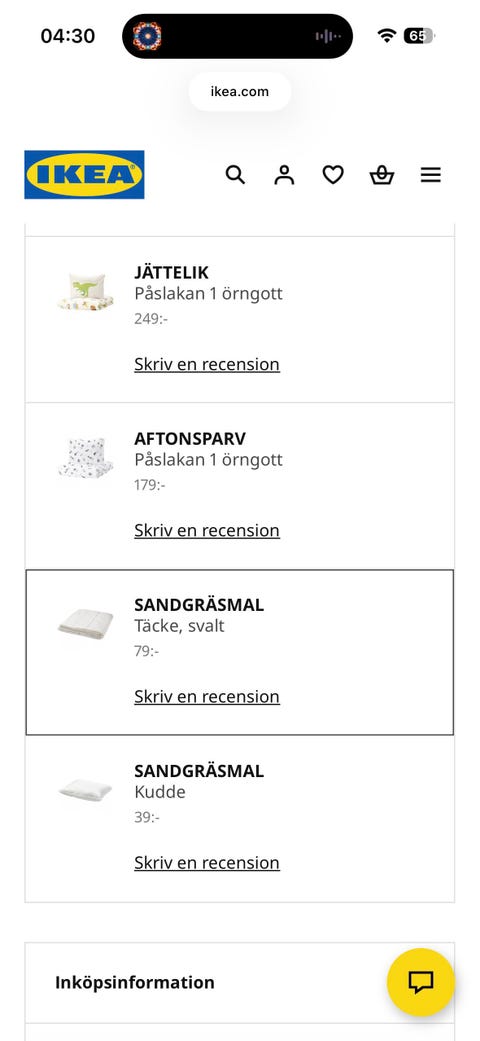 04:30
65

ikea.com

IKEA

JÄTTELIK
Påslakan 1 örngott
249:-

Skriv en recension

AFTONSPARV
Påslakan 1 örngott
179:-

Skriv en recension

SANDGRÄSMAL
Täcke, svalt
79:-

Skriv en recension

SANDGRÄSMAL
Kudde
39:-

Skriv en recension

Inköpsinformation